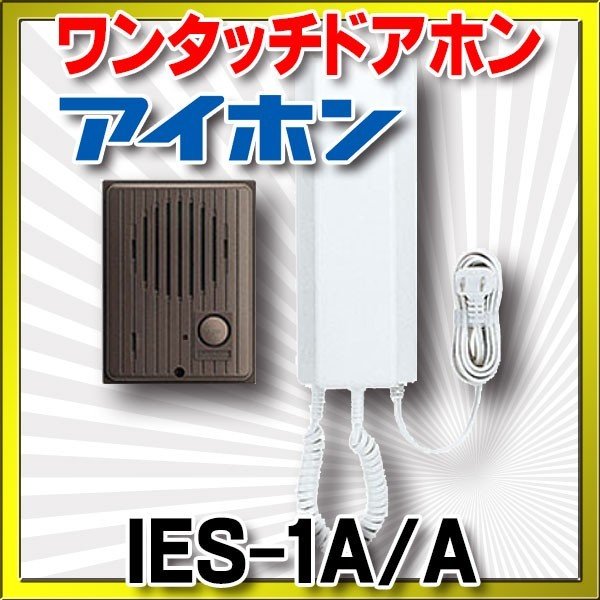 ワンタッチドアホン

アイホン

IES-1A/A